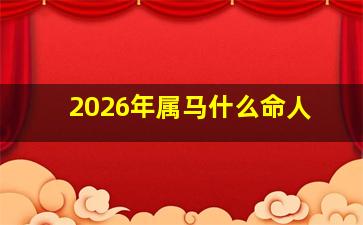 2026年属马什么命人